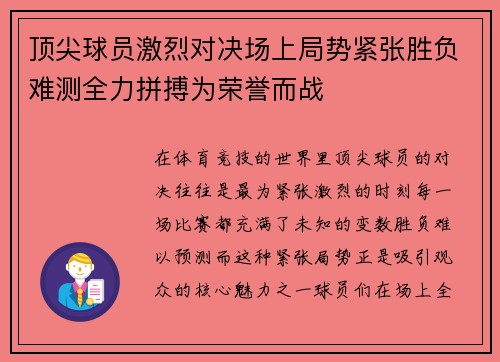 顶尖球员激烈对决场上局势紧张胜负难测全力拼搏为荣誉而战

在体育竞技的世界里顶尖球员的对决往往是最为紧张激烈的时刻每一场比赛都充满了未知的变数胜负难以预测而这种紧张局势正是吸引观众的核心魅力之一球员们在场上全